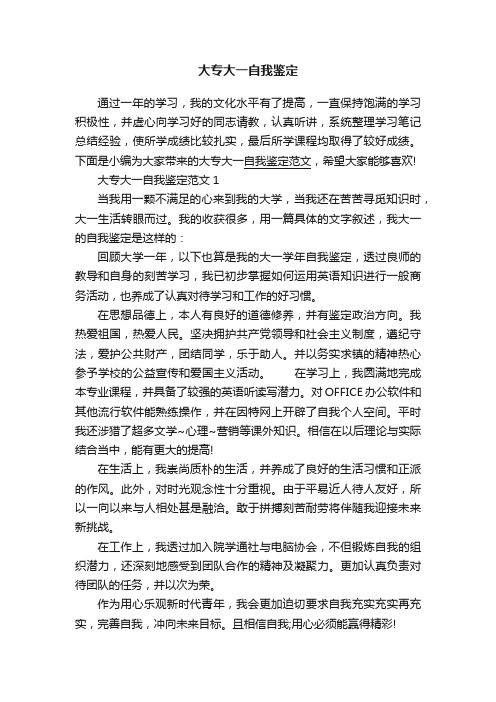 大专大一自我鉴定

通过一年的学习，我的文化水平有了提高，一直保持饱满的学习积极性，并虚心向学习好的同志请教，认真听讲，系统整理学习笔记总结经验，使所学成绩比较扎实，最后所学课程均取得了较好成绩。下面是小编为大家带来的大专大一自我鉴定范文，希望大家能够喜欢!

大专大一自我鉴定范文 1

当我用一颗不满足的心来到我的大学，当我还在苦苦寻觅知识时，大一生活转眼而过。我的收获很多，用一篇具体的文字叙述，我大一的自我鉴定是这样的：

回顾大学一年，以下也算是我的大一学年自我鉴定，透过良师的教导和自身的刻苦学习，我已初步掌握如何运用英语知识进行一般商务活动，也养成了认真对待学习和工作的好习惯。

在思想品德上，本人有良好的道德修养，并有鉴定政治方向。我热爱祖国，热爱人民。坚决拥护共产党领导和社会主义制度，遵纪守法，爱护公共财产，团结同学，乐于助人。并以务实求镇的精神热心参予学校的公益宣传和爱国主义活动。 在学习上，我圆满地完成本专业课程，并具备了较强的英语听读写潜力。对 OFFICE 办公软件和其他流行软件能熟练操作，并在因特网上开辟了自我个人空间。平时我还涉猎了超多文学~心理~营销等课外知识。相信在以后理论与实际结合当中，能有更大的提高!

在生活上，我崇尚质朴的生活，并养成了良好的生活习惯和正派的作风。此外，对时光观念性十分重视。由于平易近人待人友好，所以一向以来与人相处甚是融洽。敢于拼搏刻苦耐劳将伴随我迎接未来新挑战。

在工作上，我透过加入院学通社与电脑协会，不但锻炼自我的组织潜力，还深刻地感受到团队合作的精神及凝聚力。更加认真负责对待团队的任务，并以次为荣。

作为用心乐观新时代青年，我会更加迫切要求自我充实充实再充实，完善自我，冲向未来目标。且相信自我;用心必须能赢得精彩!